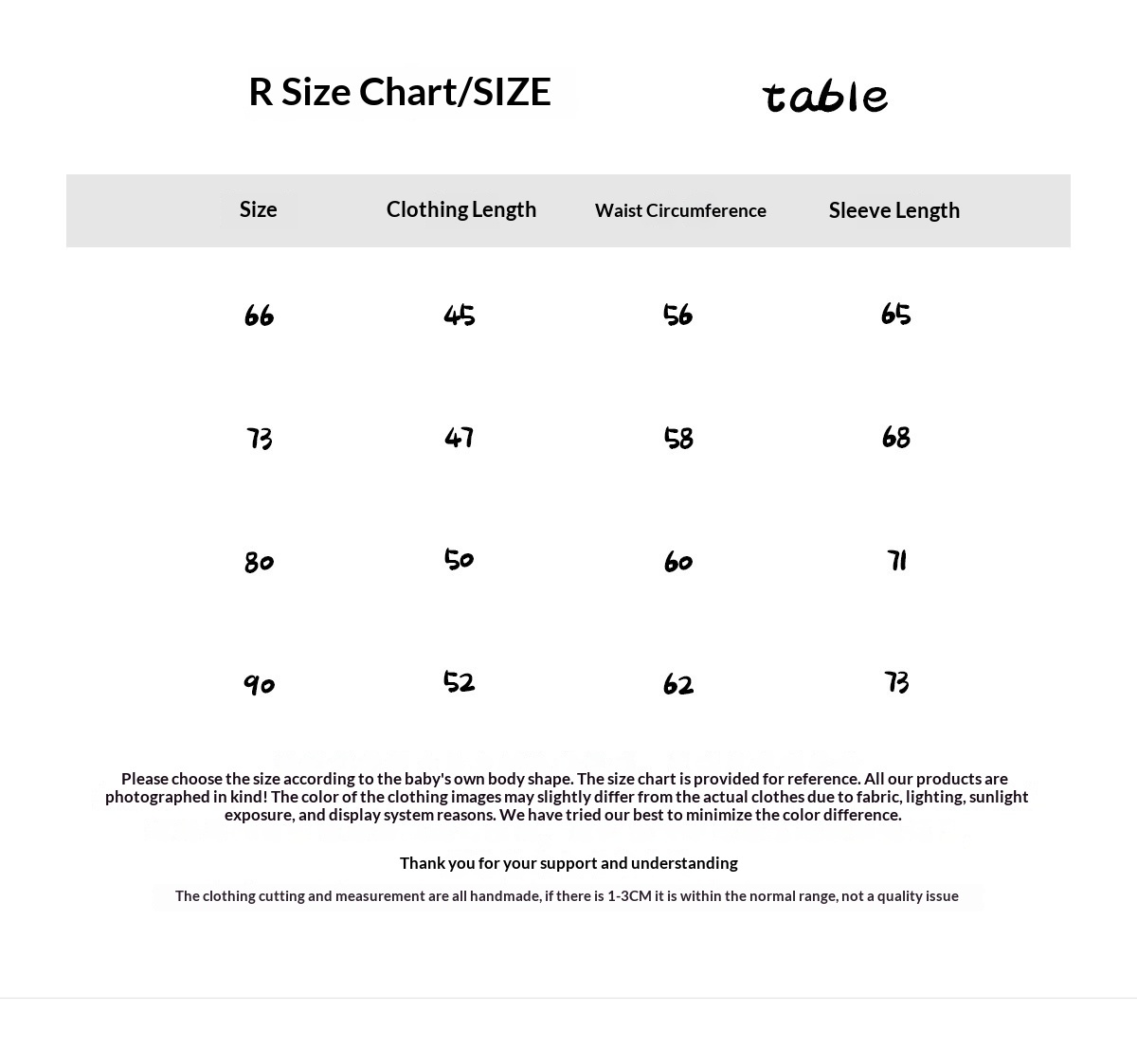 R Size Chart/SIZE table

| Size | Clothing Length | Waist Circumference | Sleeve Length |
|---|---|---|---|
| 66 | 45 | 56 | 65 |
| 73 | 47 | 58 | 68 |
| 80 | 50 | 60 | 71 |
| 90 | 52 | 62 | 73 |

Please choose the size according to the baby's own body shape. The size chart is provided for reference. All our products are photographed in kind! The color of the clothing images may slightly differ from the actual clothes due to fabric, lighting, sunlight exposure, and display system reasons. We have tried our best to minimize the color difference.

Thank you for your support and understanding

The clothing cutting and measurement are all handmade, if there is 1-3CM it is within the normal range, not a quality issue